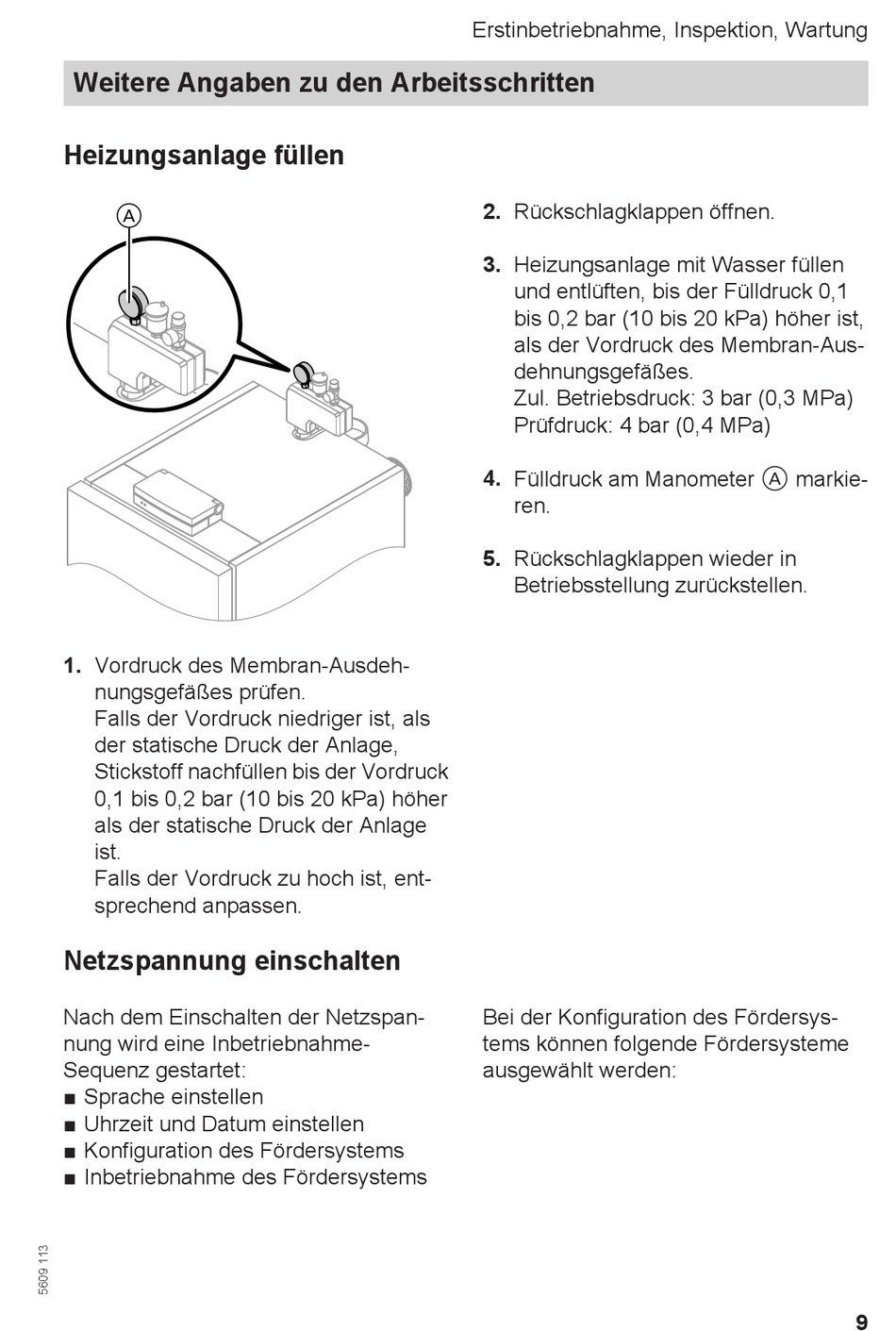 Erstinbetriebnahme, Inspektion, Wartung

Weitere Angaben zu den Arbeitsschritten

Heizungsanlage füllen

A

1. Vordruck des Membran-Ausdehnungsgefäßes prüfen.
Falls der Vordruck niedriger ist, als der statische Druck der Anlage, Stickstoff nachfüllen bis der Vordruck 0,1 bis 0,2 bar (10 bis 20 kPa) höher als der statische Druck der Anlage ist.
Falls der Vordruck zu hoch ist, entsprechend anpassen.

2. Rückschlagklappen öffnen.

3. Heizungsanlage mit Wasser füllen und entlüften, bis der Fülldruck 0,1 bis 0,2 bar (10 bis 20 kPa) höher ist, als der Vordruck des Membran-Ausdehnungsgefäßes.
Zul. Betriebsdruck: 3 bar (0,3 MPa)
Prüfdruck: 4 bar (0,4 MPa)

4. Fülldruck am Manometer A markieren.

5. Rückschlagklappen wieder in Betriebsstellung zurückstellen.

Netzspannung einschalten

Nach dem Einschalten der Netzspannung wird eine Inbetriebnahme-Sequenz gestartet:
■ Sprache einstellen
■ Uhrzeit und Datum einstellen
■ Konfiguration des Fördersystems
■ Inbetriebnahme des Fördersystems

Bei der Konfiguration des Fördersystems können folgende Fördersysteme ausgewählt werden:

5609 113

9